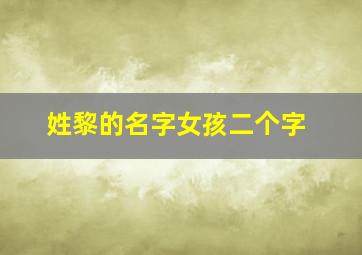 姓黎的名字女孩二个字